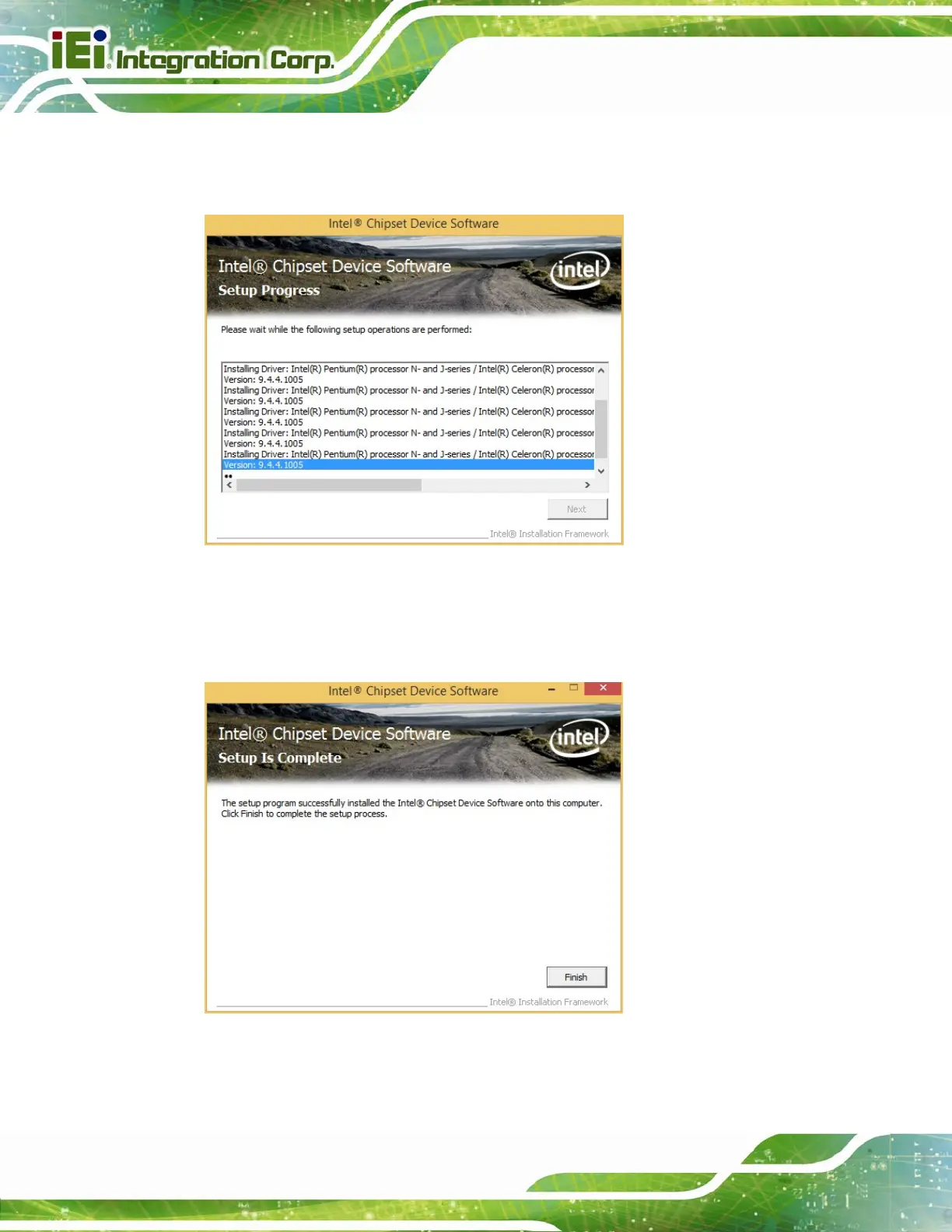 iEi Integration Corp.

Intel® Chipset Device Software

Intel® Chipset Device Software
Setup Progress

intel

Please wait while the following setup operations are performed:

Installing Driver: Intel(R) Pentium(R) processor N- and J-series / Intel(R) Celeron(R) processor
Version: 9.4.4.1005
Installing Driver: Intel(R) Pentium(R) processor N- and J-series / Intel(R) Celeron(R) processor
Version: 9.4.4.1005
Installing Driver: Intel(R) Pentium(R) processor N- and J-series / Intel(R) Celeron(R) processor
Version: 9.4.4.1005
Installing Driver: Intel(R) Pentium(R) processor N- and J-series / Intel(R) Celeron(R) processor
Version: 9.4.4.1005
Installing Driver: Intel(R) Pentium(R) processor N- and J-series / Intel(R) Celeron(R) processor
Version: 9.4.4.1005

Next

Intel® Installation Framework

Intel® Chipset Device Software

Intel® Chipset Device Software
Setup Is Complete

intel

The setup program successfully installed the Intel® Chipset Device Software onto this computer. Click Finish to complete the setup process.

Finish

Intel® Installation Framework